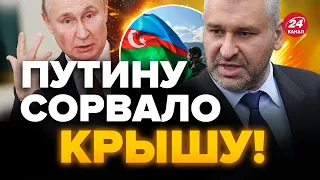 24 КАНАЛ

ПУТИНУ СОРВАЛО КРЫШУ!